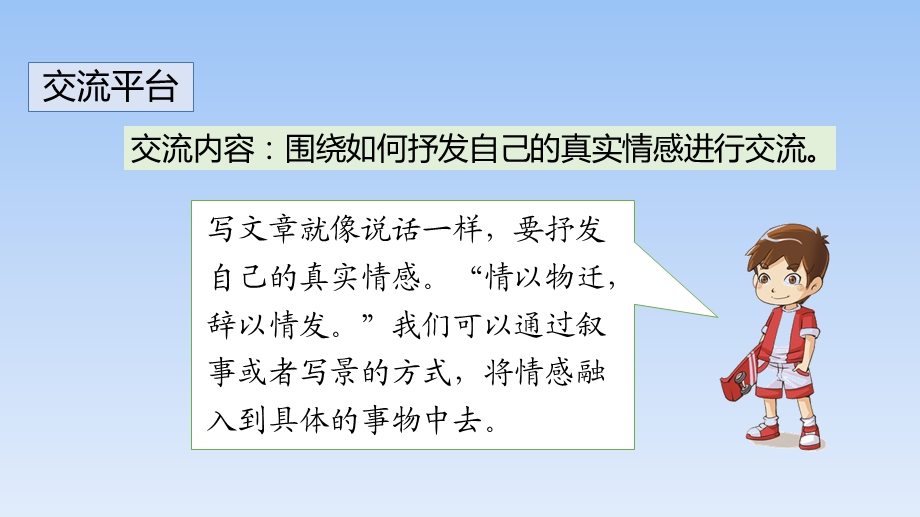 交流平台

交流内容：围绕如何抒发自己的真实情感进行交流。

写文章就像说话一样，要抒发自己的真实情感。“情以物迁，辞以情发。”我们可以通过叙事或者写景的方式，将情感融入到具体的事物中去。